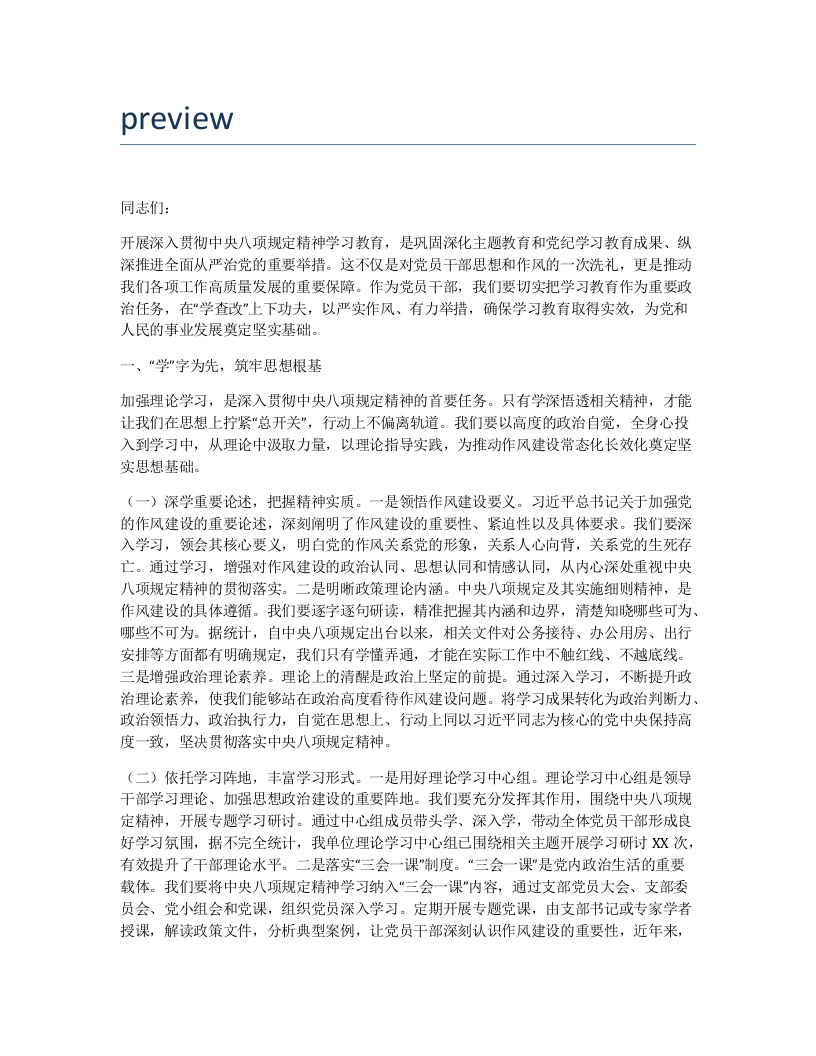 preview

同志们：

开展深入贯彻中央八项规定精神学习教育，是巩固深化主题教育和党纪学习教育成果、纵深推进全面从严治党的重要举措。这不仅是对党员干部思想和作风的一次洗礼，更是推动我们各项工作高质量发展的重要保障。作为党员干部，我们要切实把学习教育作为重要政治任务，在“学查改”上下功夫，以严实作风、有力举措，确保学习教育取得实效，为党和人民的事业发展奠定坚实基础。

一、“学”字为先，筑牢思想根基

加强理论学习，是深入贯彻中央八项规定精神的首要任务。只有学深悟透相关精神，才能让我们在思想上拧紧“总开关”，行动上不偏离轨道。我们要以高度的政治自觉，全身心投入到学习中，从理论中汲取力量，以理论指导实践，为推动作风建设常态化长效化奠定坚实思想基础。

（一）深学重要论述，把握精神实质。一是领悟作风建设要义。习近平总书记关于加强党的作风建设的重要论述，深刻阐明了作风建设的重要性、紧迫性以及具体要求。我们要深入学习，领会其核心要义，明白党的作风关系党的形象，关系人心向背，关系党的生死存亡。通过学习，增强对作风建设的政治认同、思想认同和情感认同，从内心深处重视中央八项规定精神的贯彻落实。二是明晰政策理论内涵。中央八项规定及其实施细则精神，是作风建设的具体遵循。我们要逐字逐句研读，精准把握其内涵和边界，清楚知晓哪些可为、哪些不可为。据统计，自中央八项规定出台以来，相关文件对公务接待、办公用房、出行安排等方面都有明确规定，我们只有学懂弄通，才能在实际工作中不触红线、不越底线。三是增强政治理论素养。理论上的清醒是政治上坚定的前提。通过深入学习，不断提升政治理论素养，使我们能够站在政治高度看待作风建设问题。将学习成果转化为政治判断力、政治领悟力、政治执行力，自觉在思想上、行动上同以习近平同志为核心的党中央保持高度一致，坚决贯彻落实中央八项规定精神。

（二）依托学习阵地，丰富学习形式。一是用好理论学习中心组。理论学习中心组是领导干部学习理论、加强思想政治建设的重要阵地。我们要充分发挥其作用，围绕中央八项规定精神，开展专题学习研讨。通过中心组成员带头学、深入学，带动全体党员干部形成良好学习氛围，据不完全统计，我单位理论学习中心组已围绕相关主题开展学习研讨 XX 次，有效提升了干部理论水平。二是落实“三会一课”制度。“三会一课”是党内政治生活的重要载体。我们要将中央八项规定精神学习纳入“三会一课”内容，通过支部党员大会、支部委员会、党小组会和党课，组织党员深入学习。定期开展专题党课，由支部书记或专家学者授课，解读政策文件，分析典型案例，让党员干部深刻认识作风建设的重要性，近年来，